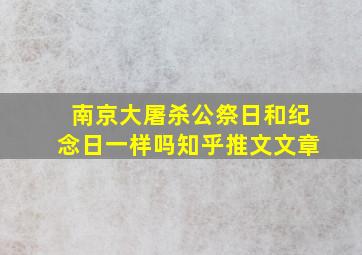 南京大屠杀公祭日和纪念日一样吗知乎推文文章